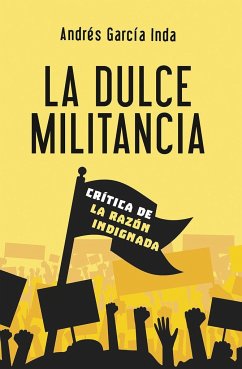 Andrés García Inda

LA DULCE MILITANCIA

CRÍTICA DE LA RAZÓN INDIGNADA